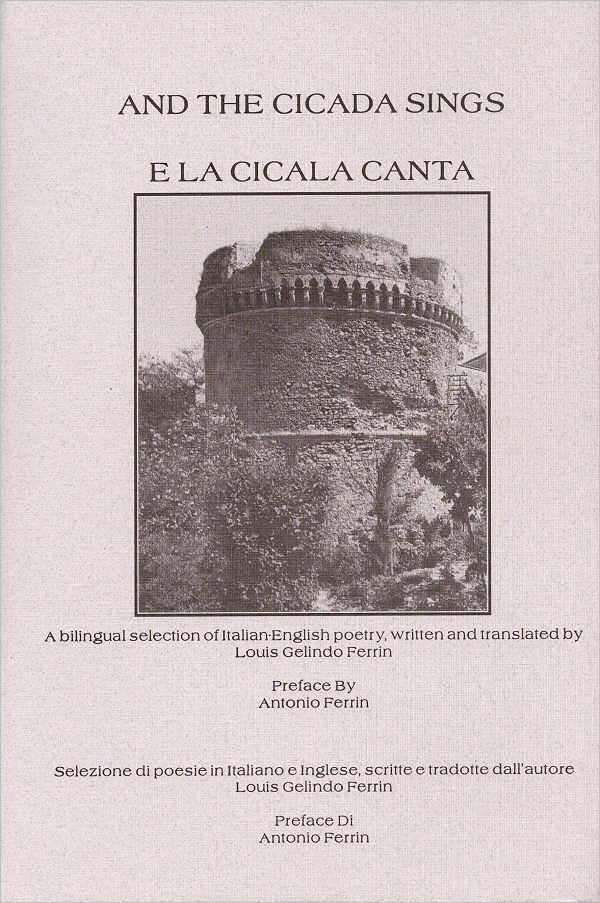 AND THE CICADA SINGS

E LA CICALA CANTA

A bilingual selection of Italian-English poetry, written and translated by Louis Gelindo Ferrin

Preface By
Antonio Ferrin

Selezione di poesie in Italiano e Inglese, scritte e tradotte dall'autore Louis Gelindo Ferrin

Preface Di
Antonio Ferrin